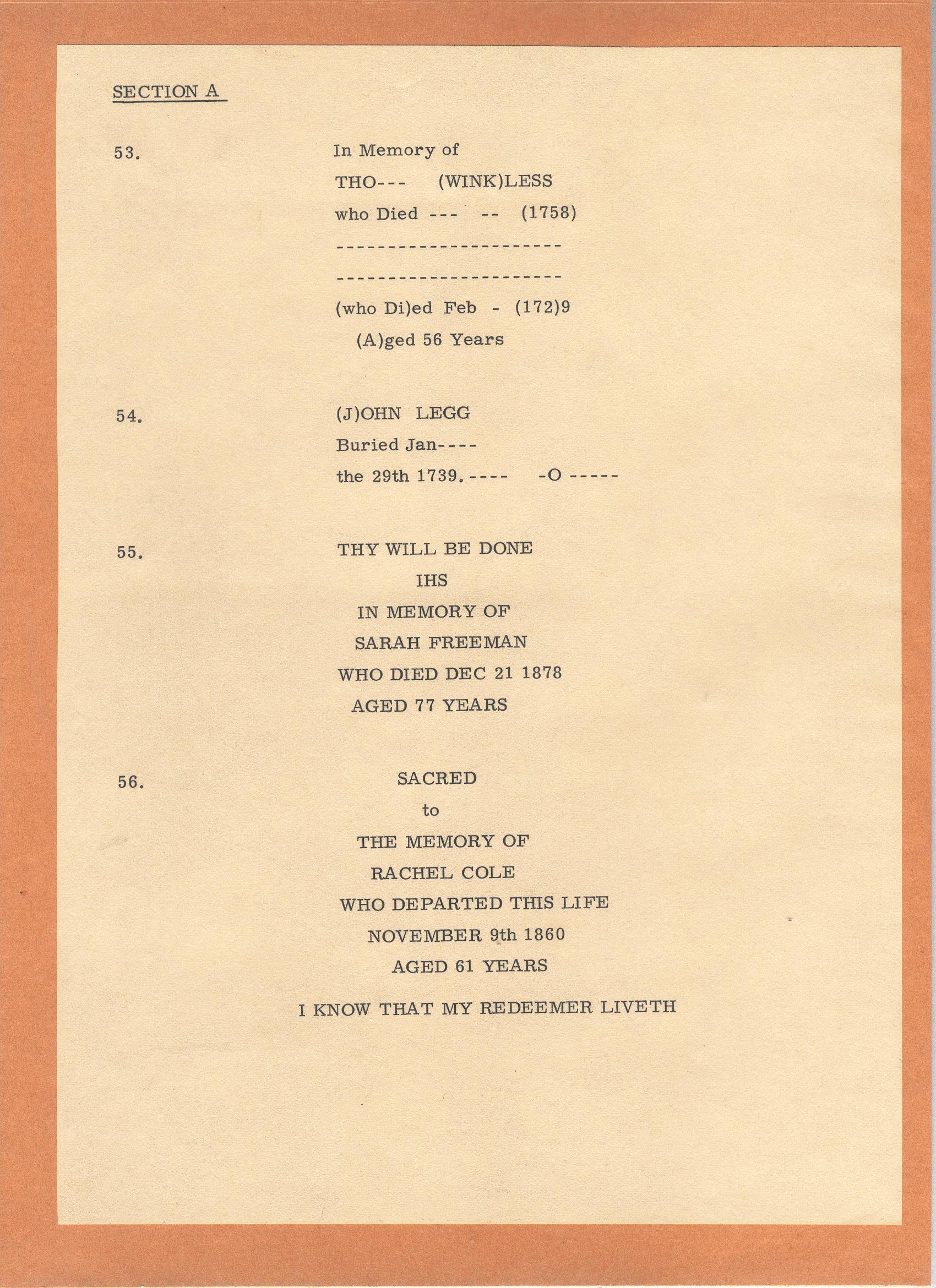 SECTION A

53.

In Memory of

THO--- (WINK)LESS

who Died --- -- (1758)

----------------------

----------------------

(who Di)ed Feb - (172)9

(A)ged 56 Years

54.

(J)OHN LEGG

Buried Jan----

the 29th 1739.---- -O -----

55.

THY WILL BE DONE

IHS

IN MEMORY OF

SARAH FREEMAN

WHO DIED DEC 21 1878

AGED 77 YEARS

56.

SACRED

to

THE MEMORY OF

RACHEL COLE

WHO DEPARTED THIS LIFE

NOVEMBER 9th 1860

AGED 61 YEARS

I KNOW THAT MY REDEEMER LIVETH